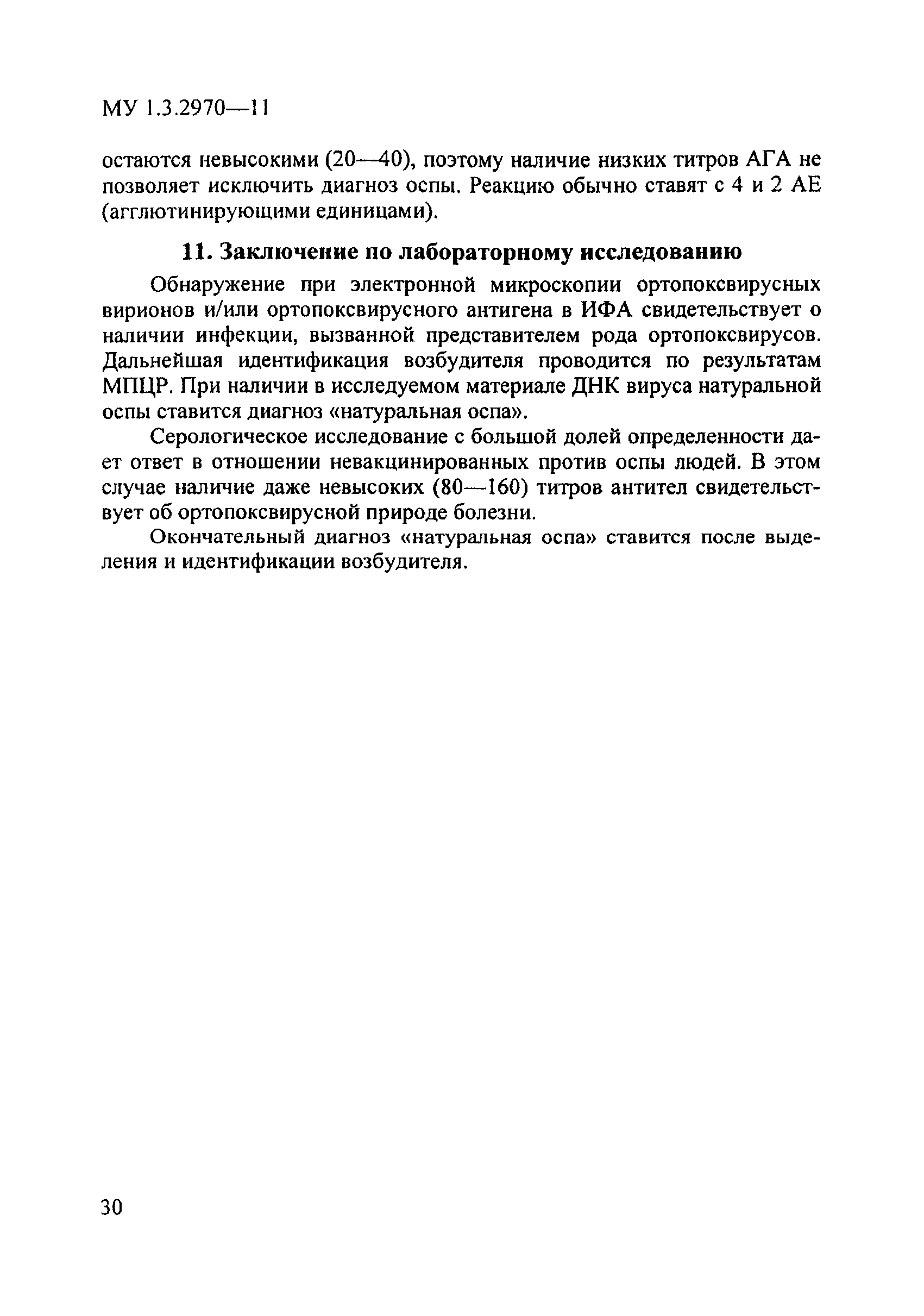 МУ 1.3.2970—11

остаются невысокими (20—40), поэтому наличие низких титров АГА не позволяет исключить диагноз оспы. Реакцию обычно ставят с 4 и 2 АЕ (агглютинирующими единицами).

11. Заключение по лабораторному исследованию

Обнаружение при электронной микроскопии ортопоксвирусных вирионов и/или ортопоксвирусного антигена в ИФА свидетельствует о наличии инфекции, вызванной представителем рода ортопоксвирусов. Дальнейшая идентификация возбудителя проводится по результатам МПЦР. При наличии в исследуемом материале ДНК вируса натуральной оспы ставится диагноз «натуральная оспа».

Серологическое исследование с большой долей определенности дает ответ в отношении невакцинированных против оспы людей. В этом случае наличие даже невысоких (80—160) титров антител свидетельствует об ортопоксвирусной природе болезни.

Окончательный диагноз «натуральная оспа» ставится после выделения и идентификации возбудителя.

30